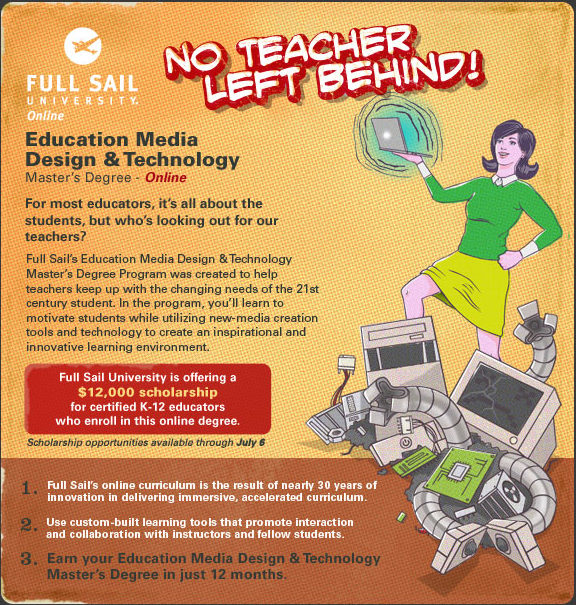 FULL SAIL
UNIVERSITY.
Online

NO TEACHER LEFT BEHIND!

Education Media Design & Technology
Master's Degree - Online

For most educators, it's all about the students, but who's looking out for our teachers?

Full Sail's Education Media Design & Technology Master's Degree Program was created to help teachers keep up with the changing needs of the 21st century student. In the program, you'll learn to motivate students while utilizing new-media creation tools and technology to create an inspirational and innovative learning environment.

Full Sail University is offering a $12,000 scholarship for certified K-12 educators who enroll in this online degree.

Scholarship opportunities available through July 6

1. Full Sail's online curriculum is the result of nearly 30 years of innovation in delivering immersive, accelerated curriculum.

2. Use custom-built learning tools that promote interaction and collaboration with instructors and fellow students.

3. Earn your Education Media Design & Technology Master's Degree in just 12 months.